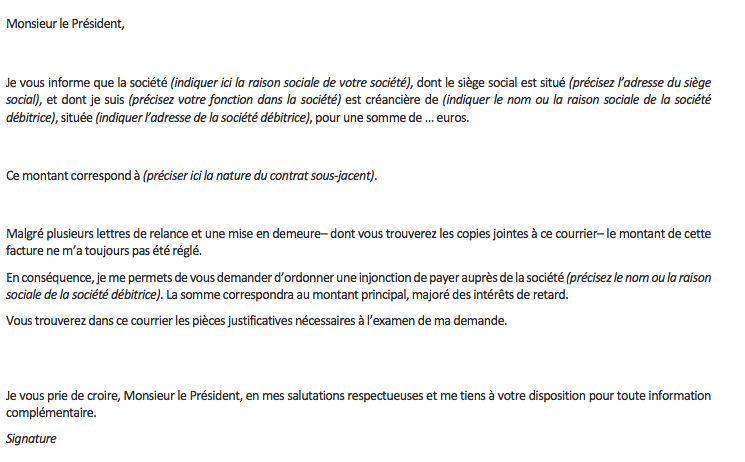 Monsieur le Président,

Je vous informe que la société (indiquer ici la raison sociale de votre société), dont le siège social est situé (précisez l'adresse du siège social), et dont je suis (précisez votre fonction dans la société) est créancière de (indiquer le nom ou la raison sociale de la société débitrice), située (indiquer l'adresse de la société débitrice), pour une somme de … euros.

Ce montant correspond à (préciser ici la nature du contrat sous-jacent).

Malgré plusieurs lettres de relance et une mise en demeure– dont vous trouverez les copies jointes à ce courrier– le montant de cette facture ne m'a toujours pas été réglé.

En conséquence, je me permets de vous demander d'ordonner une injonction de payer auprès de la société (précisez le nom ou la raison sociale de la société débitrice). La somme correspondra au montant principal, majoré des intérêts de retard.

Vous trouverez dans ce courrier les pièces justificatives nécessaires à l'examen de ma demande.

Je vous prie de croire, Monsieur le Président, en mes salutations respectueuses et me tiens à votre disposition pour toute information complémentaire.

Signature